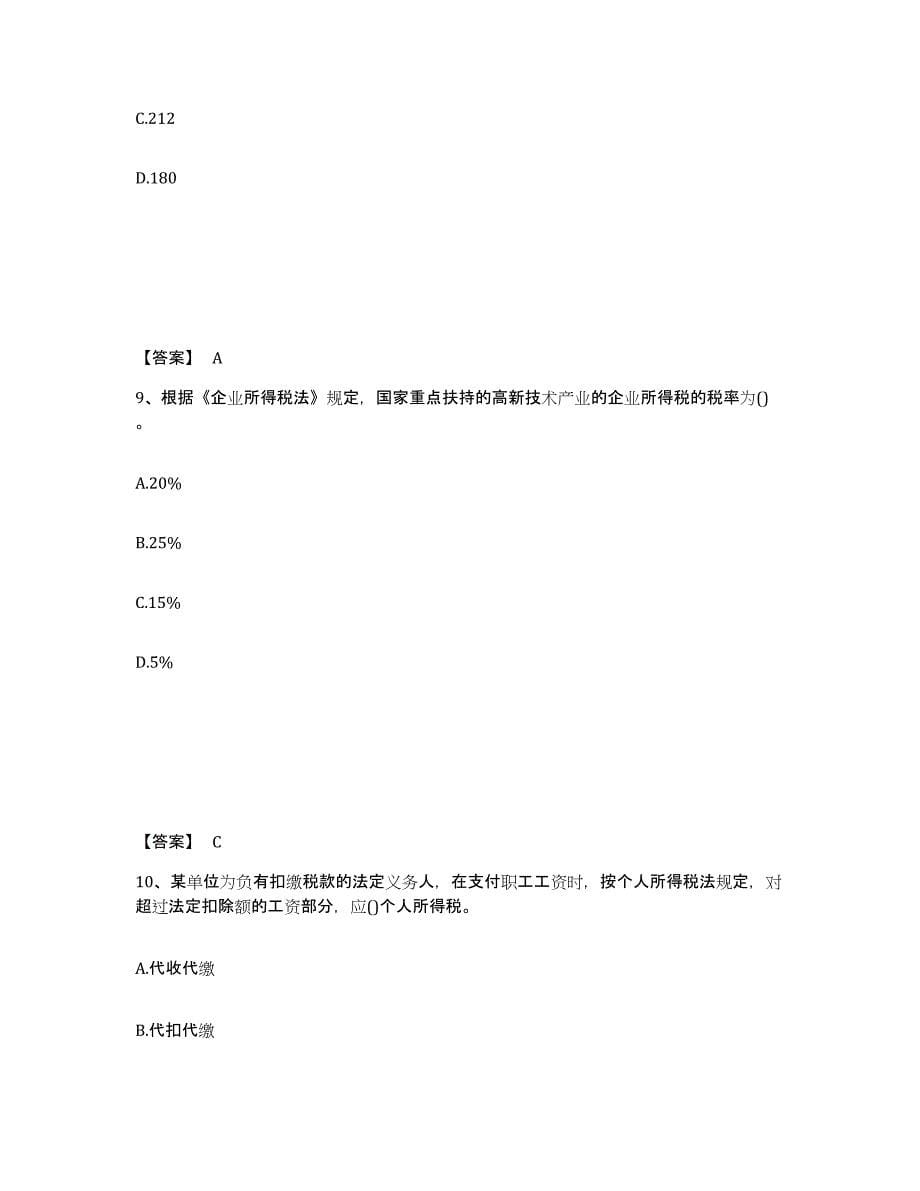 C.212

D.180

【答案】 A

9、根据《企业所得税法》规定，国家重点扶持的高新技术产业的企业所得税的税率为()。

A.20%

B.25%

C.15%

D.5%

【答案】 C

10、某单位为负有扣缴税款的法定义务人，在支付职工工资时，按个人所得税法规定，对超过法定扣除额的工资部分，应()个人所得税。

A.代收代缴

B.代扣代缴